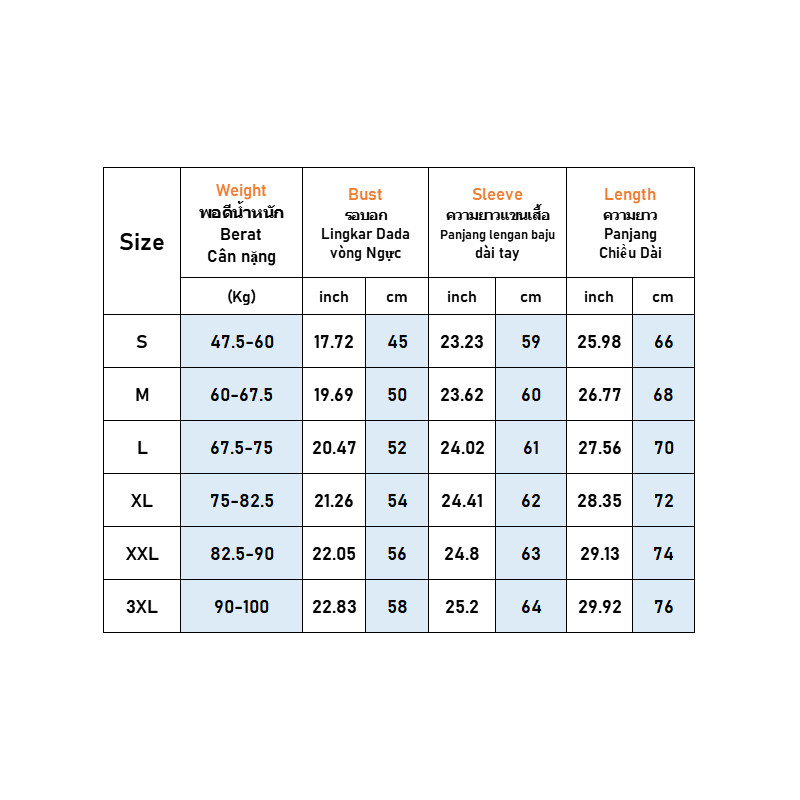 | Size | Weight พอดีน้ำหนัก Berat Cân nặng | Bust รอบอก Lingkar Dada vòng Ngực | | Sleeve ความยาวแขนเสื้อ Panjang lengan baju dài tay | | Length ความยาว Panjang Chiều Dài | |
|---|---|---|---|---|---|---|---|
| | (Kg) | inch | cm | inch | cm | inch | cm |
| S | 47.5-60 | 17.72 | 45 | 23.23 | 59 | 25.98 | 66 |
| M | 60-67.5 | 19.69 | 50 | 23.62 | 60 | 26.77 | 68 |
| L | 67.5-75 | 20.47 | 52 | 24.02 | 61 | 27.56 | 70 |
| XL | 75-82.5 | 21.26 | 54 | 24.41 | 62 | 28.35 | 72 |
| XXL | 82.5-90 | 22.05 | 56 | 24.8 | 63 | 29.13 | 74 |
| 3XL | 90-100 | 22.83 | 58 | 25.2 | 64 | 29.92 | 76 |